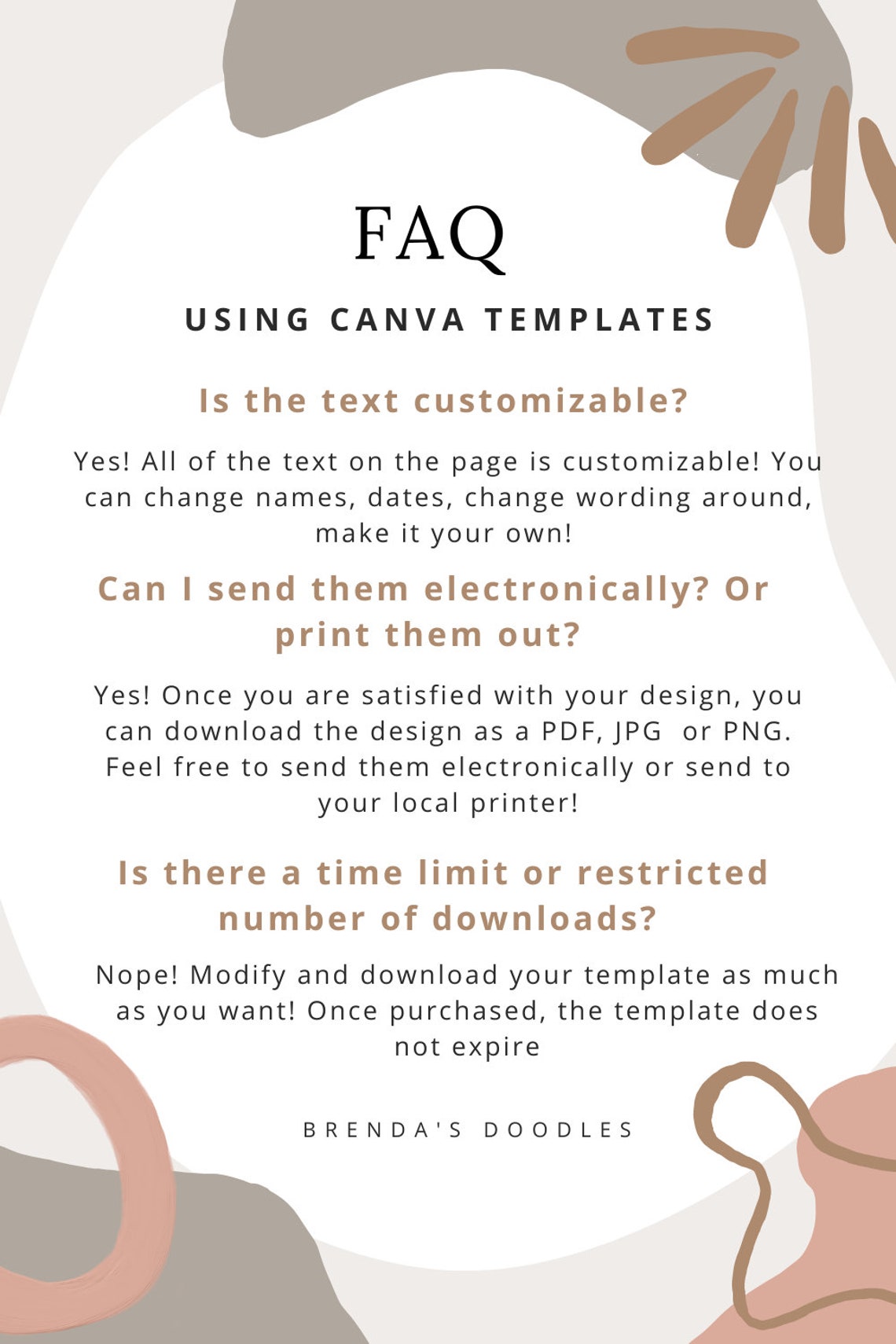 FAQ

USING CANVA TEMPLATES

Is the text customizable?

Yes! All of the text on the page is customizable! You can change names, dates, change wording around, make it your own!

Can I send them electronically? Or print them out?

Yes! Once you are satisfied with your design, you can download the design as a PDF, JPG or PNG. Feel free to send them electronically or send to your local printer!

Is there a time limit or restricted number of downloads?

Nope! Modify and download your template as much as you want! Once purchased, the template does not expire

BRENDA'S DOODLES